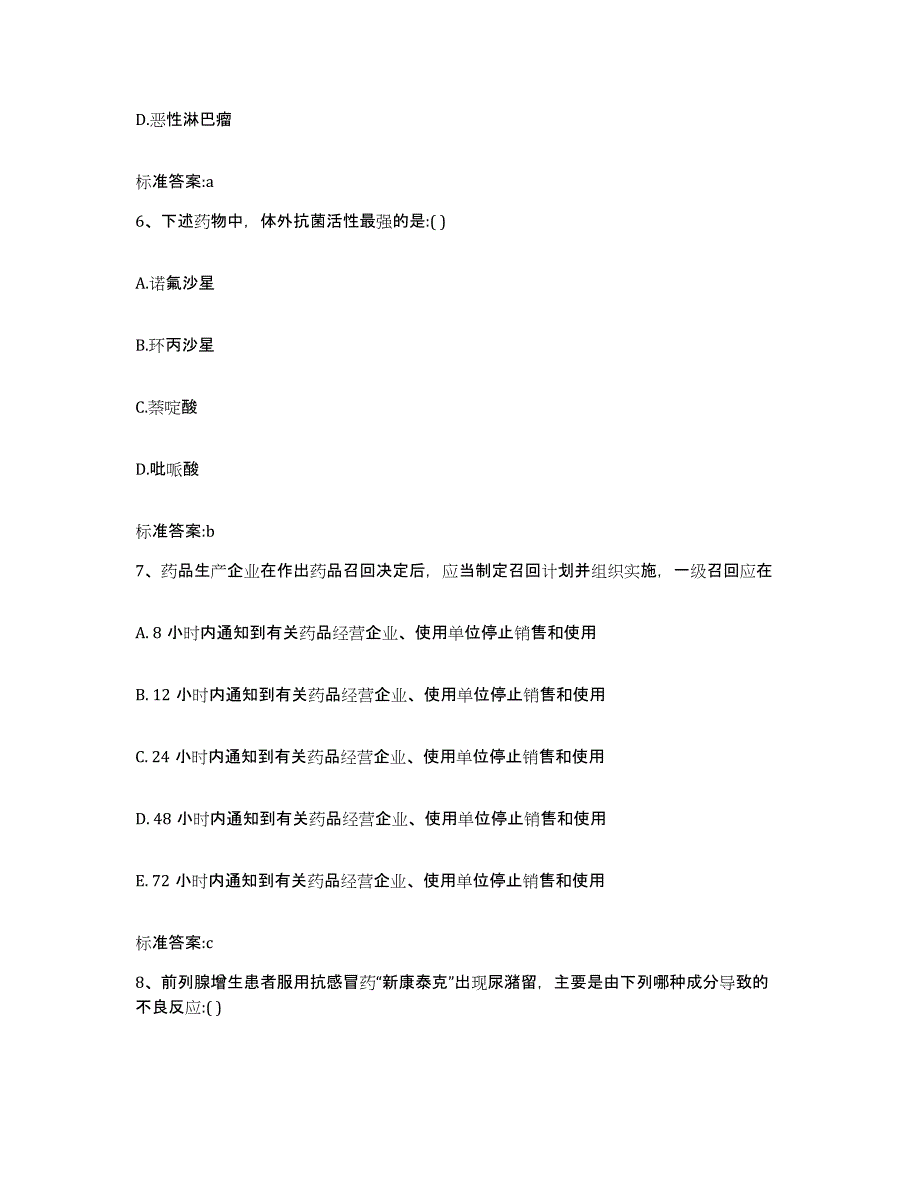 D.恶性淋巴瘤

标准答案:a

6、下述药物中，体外抗菌活性最强的是:( )

A.诺氟沙星

B.环丙沙星

C.萘啶酸

D.吡哌酸

标准答案:b

7、药品生产企业在作出药品召回决定后，应当制定召回计划并组织实施，一级召回应在

A. 8 小时内通知到有关药品经营企业、使用单位停止销售和使用

B. 12 小时内通知到有关药品经营企业、使用单位停止销售和使用

C. 24 小时内通知到有关药品经营企业、使用单位停止销售和使用

D. 48 小时内通知到有关药品经营企业、使用单位停止销售和使用

E. 72 小时内通知到有关药品经营企业、使用单位停止销售和使用

标准答案:c

8、前列腺增生患者服用抗感冒药“新康泰克”出现尿潴留，主要是由下列哪种成分导致的不良反应:( )